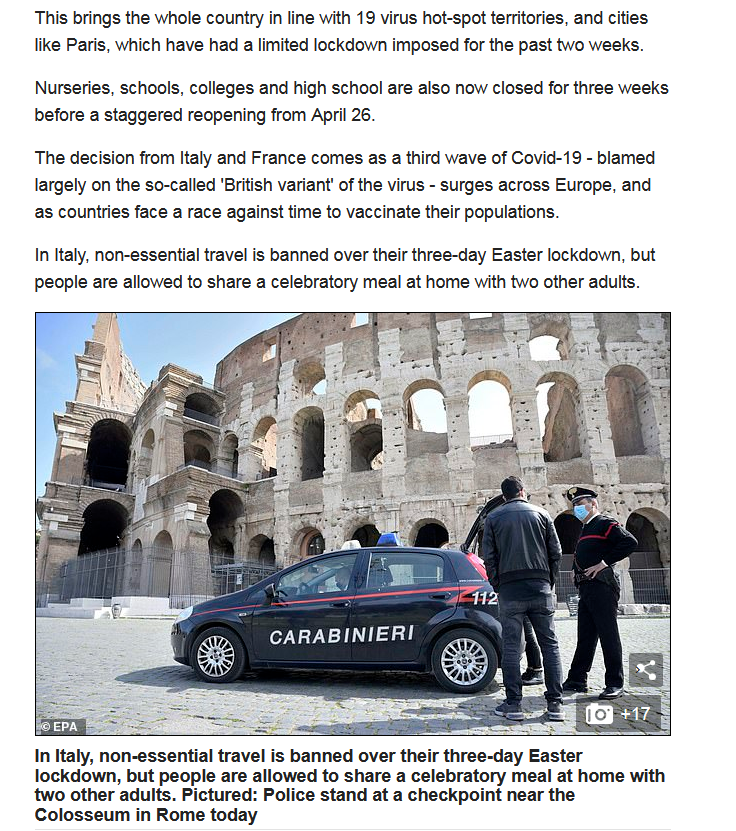 This brings the whole country in line with 19 virus hot-spot territories, and cities like Paris, which have had a limited lockdown imposed for the past two weeks.

Nurseries, schools, colleges and high school are also now closed for three weeks before a staggered reopening from April 26.

The decision from Italy and France comes as a third wave of Covid-19 - blamed largely on the so-called 'British variant' of the virus - surges across Europe, and as countries face a race against time to vaccinate their populations.

In Italy, non-essential travel is banned over their three-day Easter lockdown, but people are allowed to share a celebratory meal at home with two other adults.

112

CARABINIERI

© EPA

+17

In Italy, non-essential travel is banned over their three-day Easter lockdown, but people are allowed to share a celebratory meal at home with two other adults. Pictured: Police stand at a checkpoint near the Colosseum in Rome today